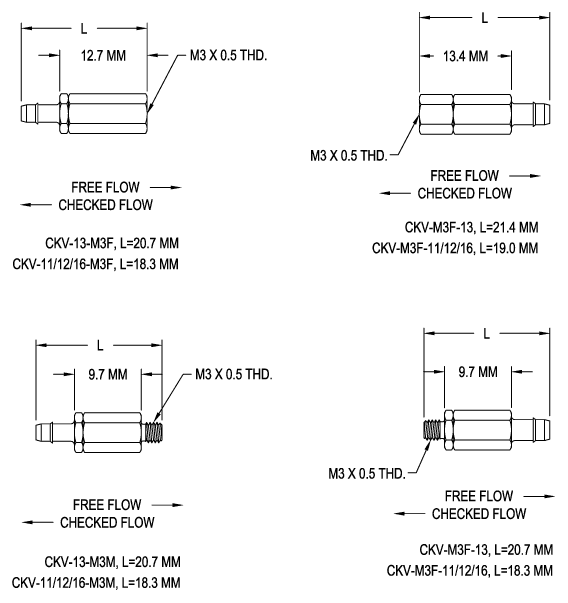 L

12.7 MM

M3 X 0.5 THD.

FREE FLOW

CHECKED FLOW

CKV-13-M3F, L=20.7 MM
CKV-11/12/16-M3F, L=18.3 MM

L

13.4 MM

M3 X 0.5 THD.

FREE FLOW

CHECKED FLOW

CKV-M3F-13, L=21.4 MM
CKV-M3F-11/12/16, L=19.0 MM

L

9.7 MM

M3 X 0.5 THD.

FREE FLOW

CHECKED FLOW

CKV-13-M3M, L=20.7 MM
CKV-11/12/16-M3M, L=18.3 MM

L

9.7 MM

M3 X 0.5 THD.

FREE FLOW

CHECKED FLOW

CKV-M3F-13, L=20.7 MM
CKV-M3F-11/12/16, L=18.3 MM